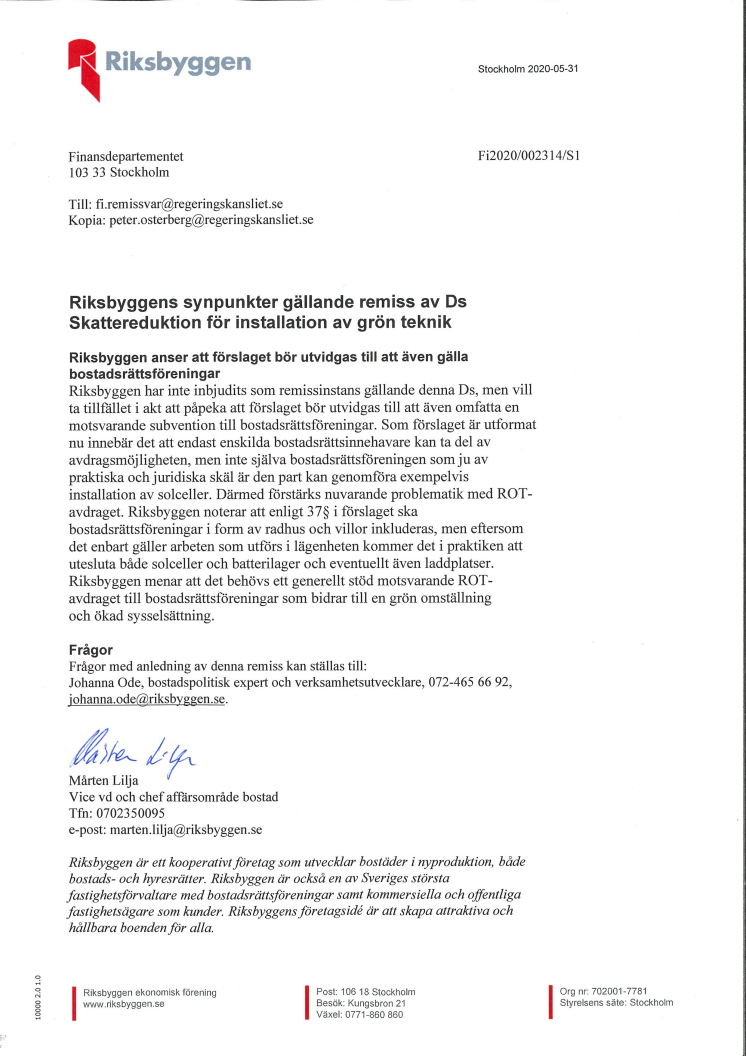 Riksbyggen

Stockholm 2020-05-31

Finansdepartementet
103 33 Stockholm

Fi2020/002314/S1

Till: fi.remissvar@regeringskansliet.se
Kopia: peter.osterberg@regeringskansliet.se

Riksbyggens synpunkter gällande remiss av Ds Skattereduktion för installation av grön teknik

Riksbyggen anser att förslaget bör utvidgas till att även gälla bostadsrättsföreningar

Riksbyggen har inte inbjudits som remissinstans gällande denna Ds, men vill ta tillfället i akt att påpeka att förslaget bör utvidgas till att även omfatta en motsvarande subvention till bostadsrättsföreningar. Som förslaget är utformat nu innebär det att endast enskilda bostadsrättsinnehavare kan ta del av avdragsmöjligheten, men inte själva bostadsrättsföreningen som ju av praktiska och juridiska skäl är den part kan genomföra exempelvis installation av solceller. Därmed förstärks nuvarande problematik med ROT-avdraget. Riksbyggen noterar att enligt 37§ i förslaget ska bostadsrättsföreningar i form av radhus och villor inkluderas, men eftersom det enbart gäller arbeten som utförs i lägenheten kommer det i praktiken att utesluta både solceller och batterilager och eventuellt även laddplatser. Riksbyggen menar att det behövs ett generellt stöd motsvarande ROT-avdraget till bostadsrättsföreningar som bidrar till en grön omställning och ökad sysselsättning.

Frågor

Frågor med anledning av denna remiss kan ställas till:
Johanna Ode, bostadspolitisk expert och verksamhetsutvecklare, 072-465 66 92, johanna.ode@riksbyggen.se.

Mårten Lilja

Mårten Lilja
Vice vd och chef affärsområde bostad
Tfn: 0702350095
e-post: marten.lilja@riksbyggen.se

Riksbyggen är ett kooperativt företag som utvecklar bostäder i nyproduktion, både bostads- och hyresrätter. Riksbyggen är också en av Sveriges största fastighetsförvaltare med bostadsrättsföreningar samt kommersiella och offentliga fastighetsägare som kunder. Riksbyggens företagsidé är att skapa attraktiva och hållbara boenden för alla.

10000 2.0 1.0

Riksbyggen ekonomisk förening
www.riksbyggen.se

Post: 106 18 Stockholm
Besök: Kungsbron 21
Växel: 0771-860 860

Org nr: 702001-7781
Styrelsens säte: Stockholm